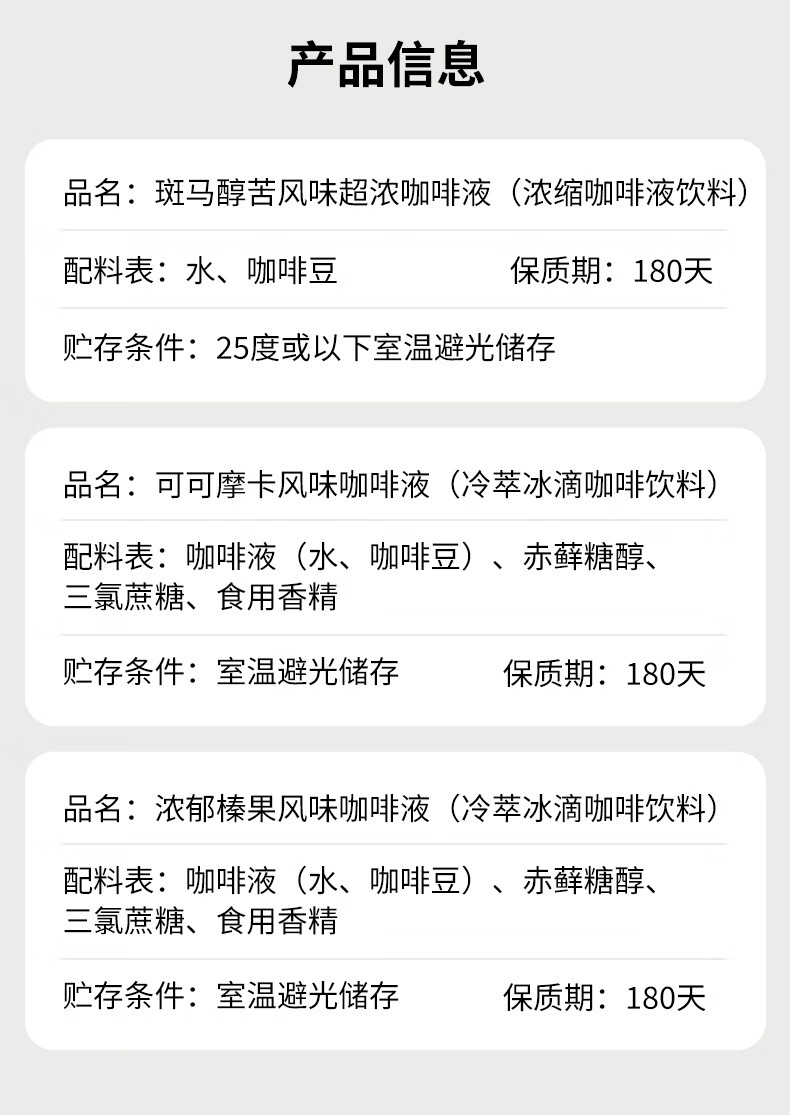 产品信息

品名：斑马醇苦风味超浓咖啡液（浓缩咖啡液饮料）

配料表：水、咖啡豆 保质期：180天

贮存条件：25度或以下室温避光储存

品名：可可摩卡风味咖啡液（冷萃冰滴咖啡饮料）

配料表：咖啡液（水、咖啡豆）、赤藓糖醇、三氯蔗糖、食用香精

贮存条件：室温避光储存 保质期：180天

品名：浓郁榛果风味咖啡液（冷萃冰滴咖啡饮料）

配料表：咖啡液（水、咖啡豆）、赤藓糖醇、三氯蔗糖、食用香精

贮存条件：室温避光储存 保质期：180天